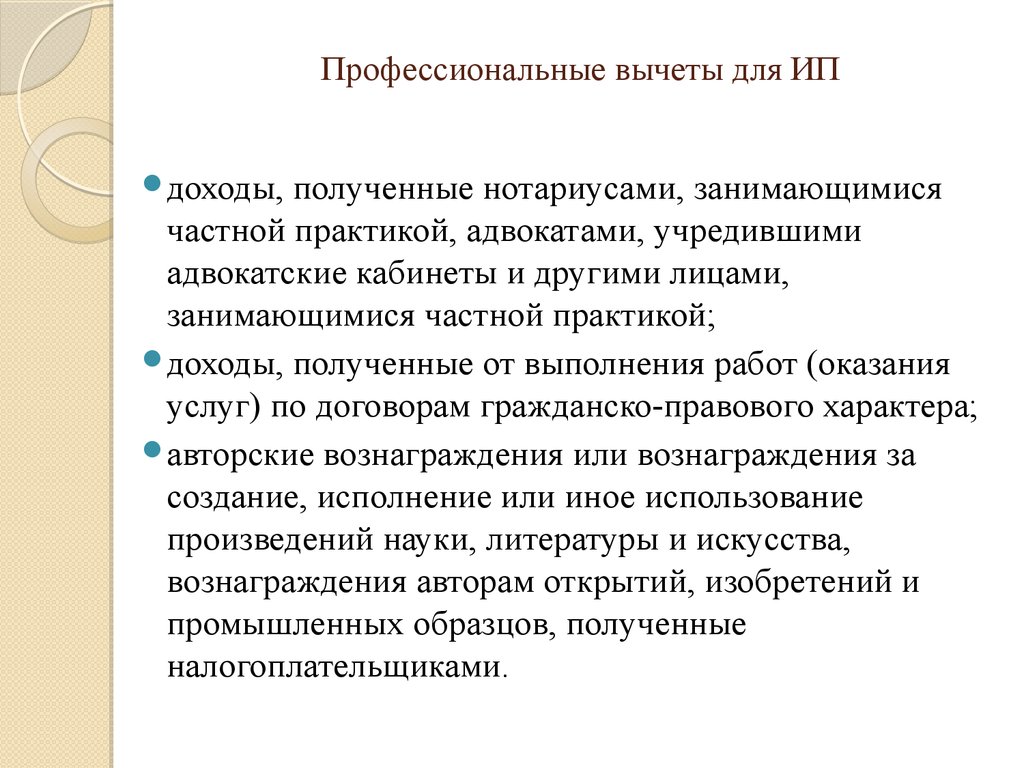 Профессиональные вычеты для ИП

доходы, полученные нотариусами, занимающимися частной практикой, адвокатами, учредившими адвокатские кабинеты и другими лицами, занимающимися частной практикой;

доходы, полученные от выполнения работ (оказания услуг) по договорам гражданско-правового характера;

авторские вознаграждения или вознаграждения за создание, исполнение или иное использование произведений науки, литературы и искусства, вознаграждения авторам открытий, изобретений и промышленных образцов, полученные налогоплательщиками.